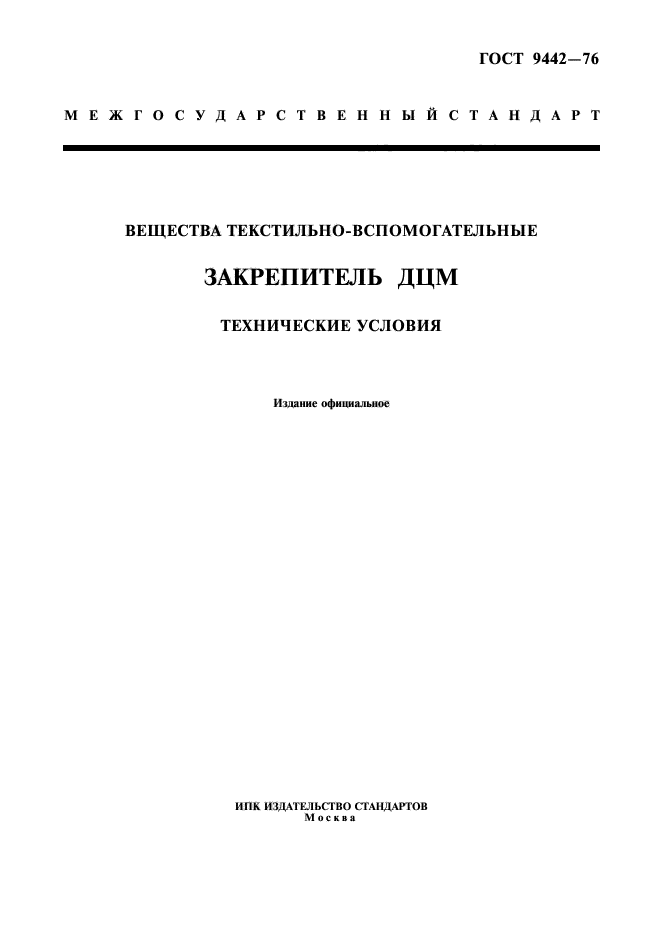 ГОСТ 9442—76

МЕЖГОСУДАРСТВЕННЫЙ СТАНДАРТ

ВЕЩЕСТВА ТЕКСТИЛЬНО-ВСПОМОГАТЕЛЬНЫЕ

ЗАКРЕПИТЕЛЬ ДЦМ

ТЕХНИЧЕСКИЕ УСЛОВИЯ

Издание официальное

ИПК ИЗДАТЕЛЬСТВО СТАНДАРТОВ
Москва